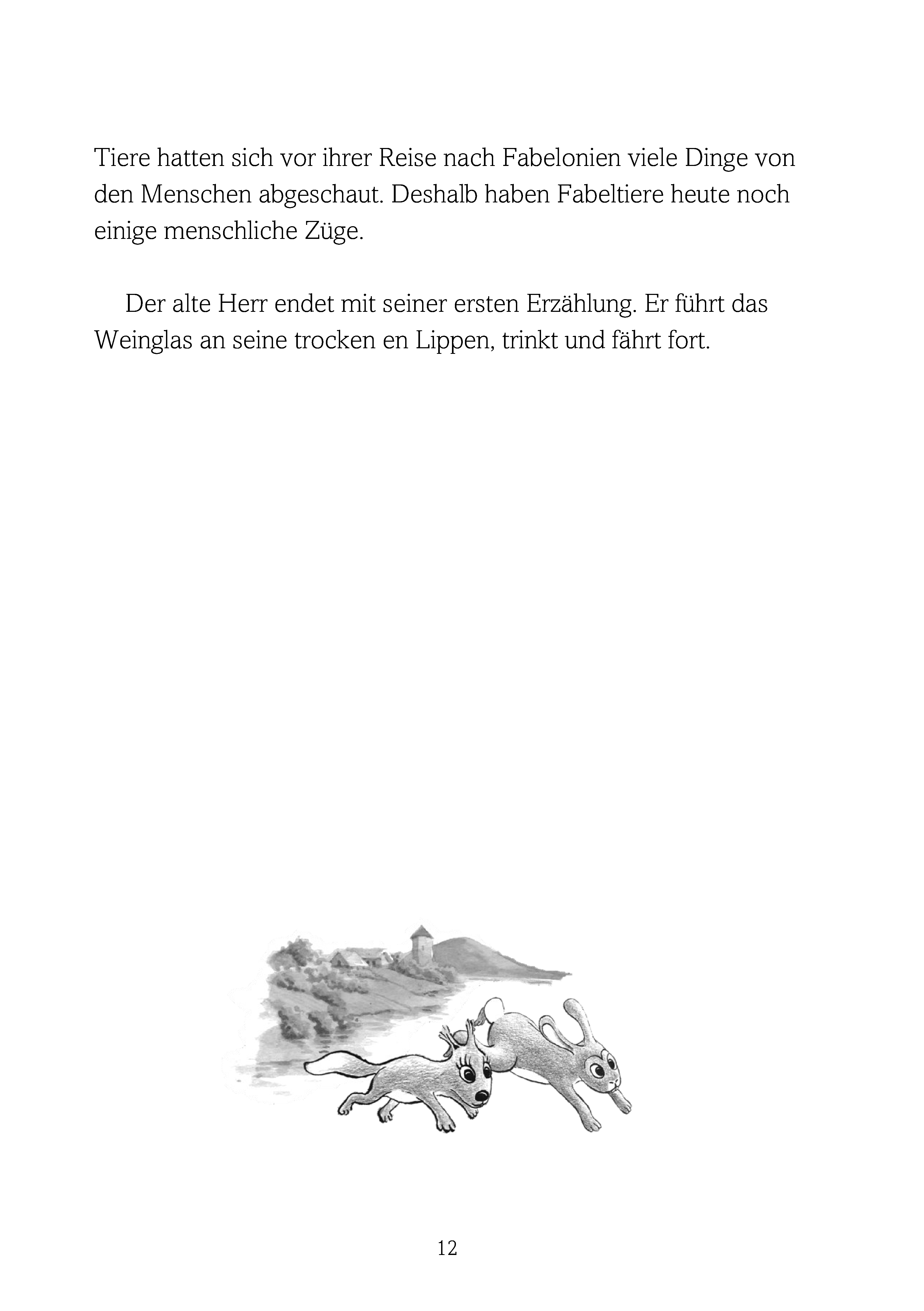 Tiere hatten sich vor ihrer Reise nach Fabelonien viele Dinge von den Menschen abgeschaut. Deshalb haben Fabeltiere heute noch einige menschliche Züge.

Der alte Herr endet mit seiner ersten Erzählung. Er führt das Weinglas an seine trocken en Lippen, trinkt und fährt fort.

12